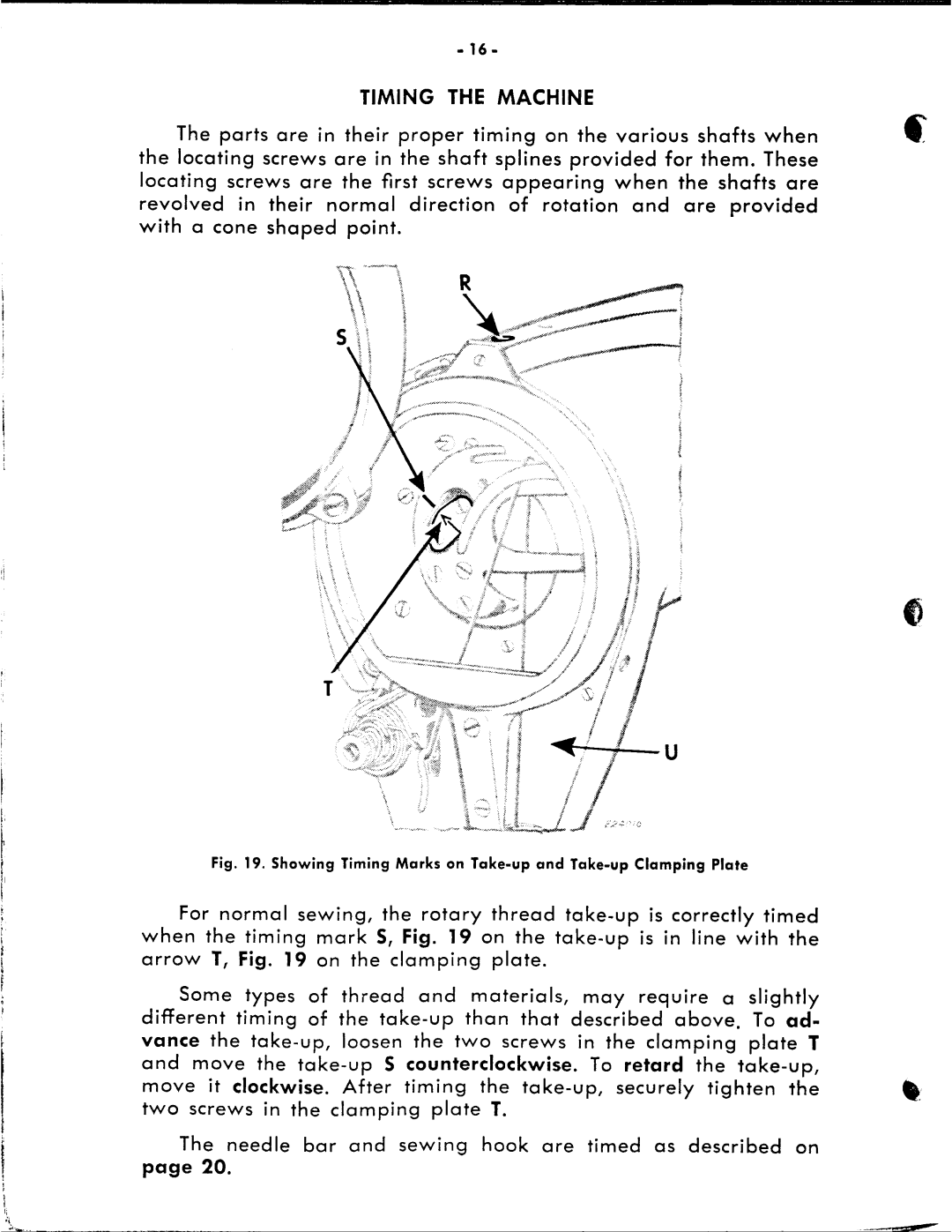 - 16 -

TIMING THE MACHINE

The parts are in their proper timing on the various shafts when the locating screws are in the shaft splines provided for them. These locating screws are the first screws appearing when the shafts are revolved in their normal direction of rotation and are provided with a cone shaped point.

R

S

T

U

Fig. 19. Showing Timing Marks on Take-up and Take-up Clamping Plate

For normal sewing, the rotary thread take-up is correctly timed when the timing mark S, Fig. 19 on the take-up is in line with the arrow T, Fig. 19 on the clamping plate.

Some types of thread and materials, may require a slightly different timing of the take-up than that described above. To advance the take-up, loosen the two screws in the clamping plate T and move the take-up S counterclockwise. To retard the take-up, move it clockwise. After timing the take-up, securely tighten the two screws in the clamping plate T.

The needle bar and sewing hook are timed as described on page 20.